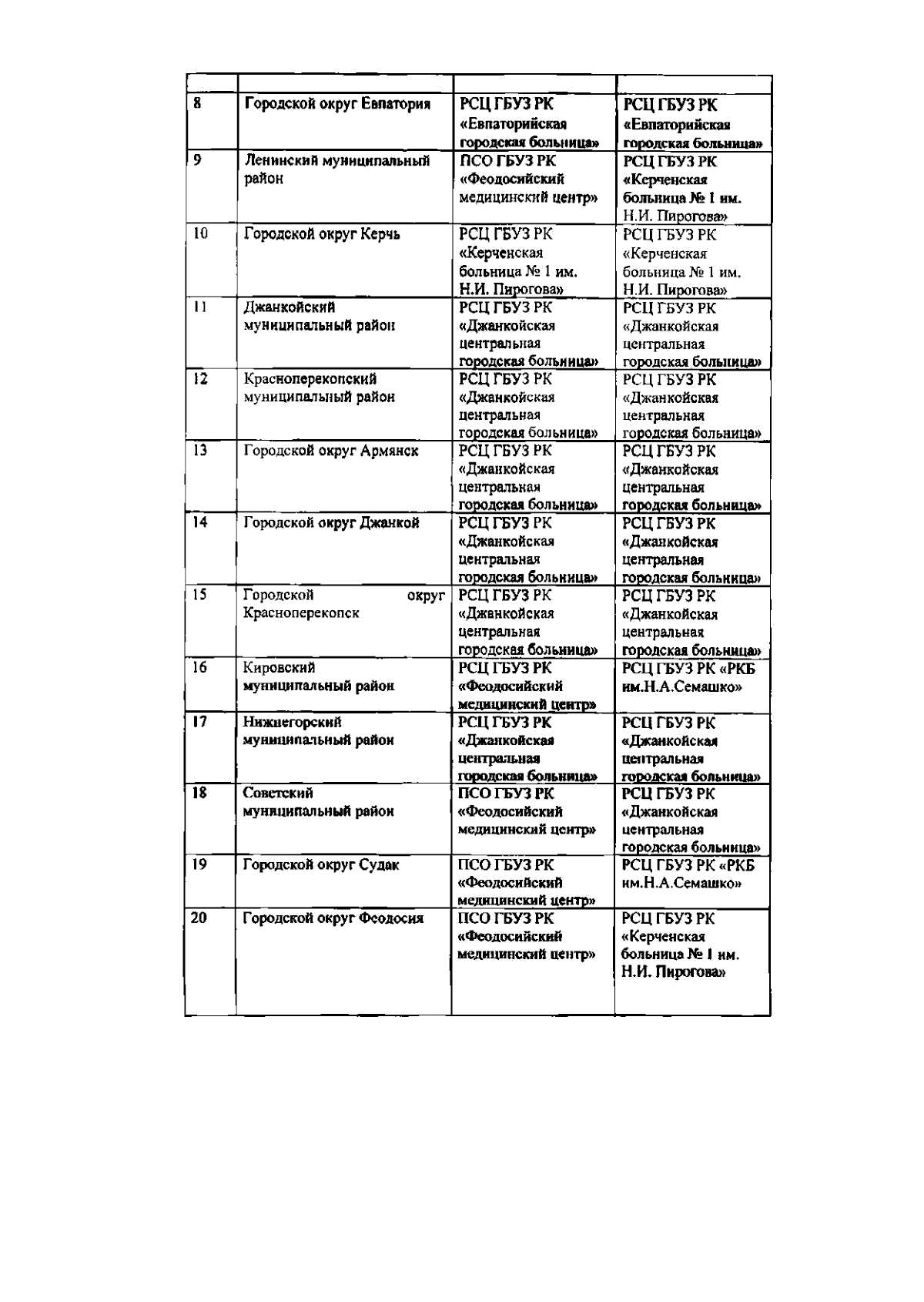 | | | | |
|---|---|---|---|
| 8 | Городской округ Евпатория | РСЦ ГБУЗ РК «Евпаторийская городская больница» | РСЦ ГБУЗ РК «Евпаторийская городская больница» |
| 9 | Ленинский муниципальный район | ПСО ГБУЗ РК «Феодосийский медицинский центр» | РСЦ ГБУЗ РК «Керченская больница № 1 им. Н.И. Пирогова» |
| 10 | Городской округ Керчь | РСЦ ГБУЗ РК «Керченская больница № 1 им. Н.И. Пирогова» | РСЦ ГБУЗ РК «Керченская больница № 1 им. Н.И. Пирогова» |
| 11 | Джанкойский муниципальный район | РСЦ ГБУЗ РК «Джанкойская центральная городская больница» | РСЦ ГБУЗ РК «Джанкойская центральная городская больница» |
| 12 | Красноперекопский муниципальный район | РСЦ ГБУЗ РК «Джанкойская центральная городская больница» | РСЦ ГБУЗ РК «Джанкойская центральная городская больница» |
| 13 | Городской округ Армянск | РСЦ ГБУЗ РК «Джанкойская центральная городская больница» | РСЦ ГБУЗ РК «Джанкойская центральная городская больница» |
| 14 | Городской округ Джанкой | РСЦ ГБУЗ РК «Джанкойская центральная городская больница» | РСЦ ГБУЗ РК «Джанкойская центральная городская больница» |
| 15 | Городской округ Красноперекопск | РСЦ ГБУЗ РК «Джанкойская центральная городская больница» | РСЦ ГБУЗ РК «Джанкойская центральная городская больница» |
| 16 | Кировский муниципальный район | РСЦ ГБУЗ РК «Феодосийский медицинский центр» | РСЦ ГБУЗ РК «РКБ им.Н.А.Семашко» |
| 17 | Нижнегорский муниципальный район | РСЦ ГБУЗ РК «Джанкойская центральная городская больница» | РСЦ ГБУЗ РК «Джанкойская центральная городская больница» |
| 18 | Советский муниципальный район | ПСО ГБУЗ РК «Феодосийский медицинский центр» | РСЦ ГБУЗ РК «Джанкойская центральная городская больница» |
| 19 | Городской округ Судак | ПСО ГБУЗ РК «Феодосийский медицинский центр» | РСЦ ГБУЗ РК «РКБ им.Н.А.Семашко» |
| 20 | Городской округ Феодосия | ПСО ГБУЗ РК «Феодосийский медицинский центр» | РСЦ ГБУЗ РК «Керченская больница № 1 им. Н.И. Пирогова» |